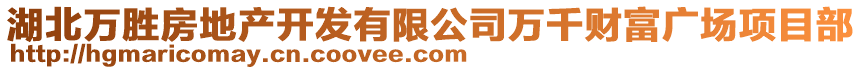 湖北万胜房地产开发有限公司万千财富广场项目部
http://hgmaricomay.cn.coovee.com